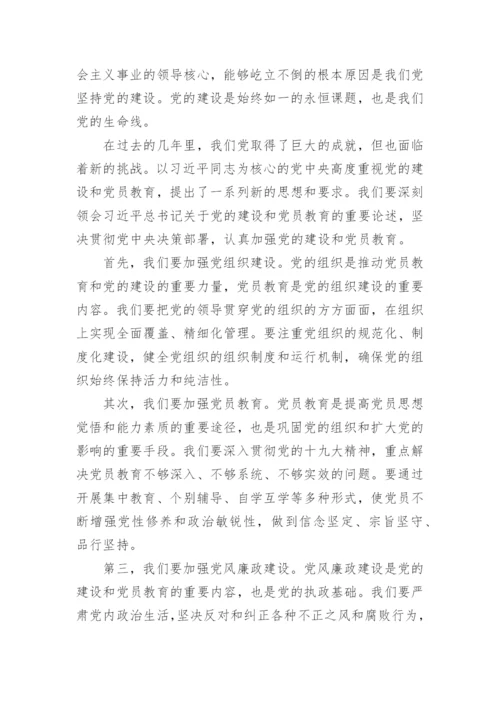 会主义事业的领导核心，能够屹立不倒的根本原因是我们党坚持党的建设。党的建设是始终如一的永恒课题，也是我们党的生命线。

在过去的几年里，我们党取得了巨大的成就，但也面临着新的挑战。以习近平同志为核心的党中央高度重视党的建设和党员教育，提出了一系列新的思想和要求。我们要深刻领会习近平总书记关于党的建设和党员教育的重要论述，坚决贯彻党中央决策部署，认真加强党的建设和党员教育。

首先，我们要加强党组织建设。党的组织是推动党员教育和党的建设的重要力量，党员教育是党的组织建设的重要内容。我们要把党的领导贯穿党的组织的方方面面，在组织上实现全面覆盖、精细化管理。要注重党组织的规范化、制度化建设，健全党组织的组织制度和运行机制，确保党的组织始终保持活力和纯洁性。

其次，我们要加强党员教育。党员教育是提高党员思想觉悟和能力素质的重要途径，也是巩固党的组织和扩大党的影响的重要手段。我们要深入贯彻党的十九大精神，重点解决党员教育不够深入、不够系统、不够实效的问题。要通过开展集中教育、个别辅导、自学互学等多种形式，使党员不断增强党性修养和政治敏锐性，做到信念坚定、宗旨坚守、品行坚持。

第三，我们要加强党风廉政建设。党风廉政建设是党的建设和党员教育的重要内容，也是党的执政基础。我们要严肃党内政治生活，坚决反对和纠正各种不正之风和腐败行为，